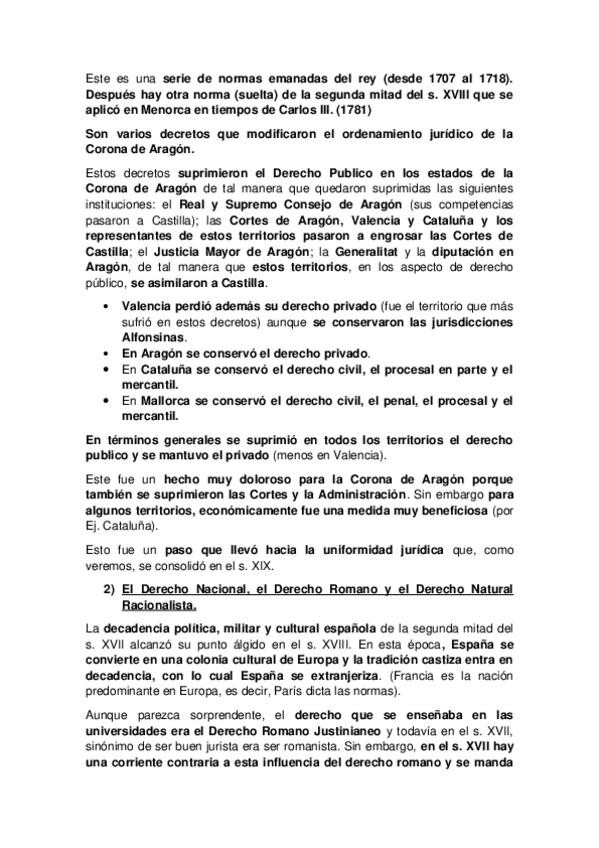 Este es una serie de normas emanadas del rey (desde 1707 al 1718). Después hay otra norma (suelta) de la segunda mitad del s. XVIII que se aplicó en Menorca en tiempos de Carlos III. (1781)

Son varios decretos que modificaron el ordenamiento jurídico de la Corona de Aragón.

Estos decretos suprimieron el Derecho Publico en los estados de la Corona de Aragón de tal manera que quedaron suprimidas las siguientes instituciones: el Real y Supremo Consejo de Aragón (sus competencias pasaron a Castilla); las Cortes de Aragón, Valencia y Cataluña y los representantes de estos territorios pasaron a engrosar las Cortes de Castilla; el Justicia Mayor de Aragón; la Generalitat y la diputación en Aragón, de tal manera que estos territorios, en los aspecto de derecho público, se asimilaron a Castilla.

• Valencia perdió además su derecho privado (fue el territorio que más sufrió en estos decretos) aunque se conservaron las jurisdicciones Alfonsinas.
• En Aragón se conservó el derecho privado.
• En Cataluña se conservó el derecho civil, el procesal en parte y el mercantil.
• En Mallorca se conservó el derecho civil, el penal, el procesal y el mercantil.

En términos generales se suprimió en todos los territorios el derecho publico y se mantuvo el privado (menos en Valencia).

Este fue un hecho muy doloroso para la Corona de Aragón porque también se suprimieron las Cortes y la Administración. Sin embargo para algunos territorios, económicamente fue una medida muy beneficiosa (por Ej. Cataluña).

Esto fue un paso que llevó hacia la uniformidad jurídica que, como veremos, se consolidó en el s. XIX.

2) El Derecho Nacional, el Derecho Romano y el Derecho Natural Racionalista.

La decadencia política, militar y cultural española de la segunda mitad del s. XVII alcanzó su punto álgido en el s. XVIII. En esta época, España se convierte en una colonia cultural de Europa y la tradición castiza entra en decadencia, con lo cual España se extranjeriza. (Francia es la nación predominante en Europa, es decir, París dicta las normas).

Aunque parezca sorprendente, el derecho que se enseñaba en las universidades era el Derecho Romano Justinianeo y todavía en el s. XVII, sinónimo de ser buen jurista era ser romanista. Sin embargo, en el s. XVII hay una corriente contraria a esta influencia del derecho romano y se manda